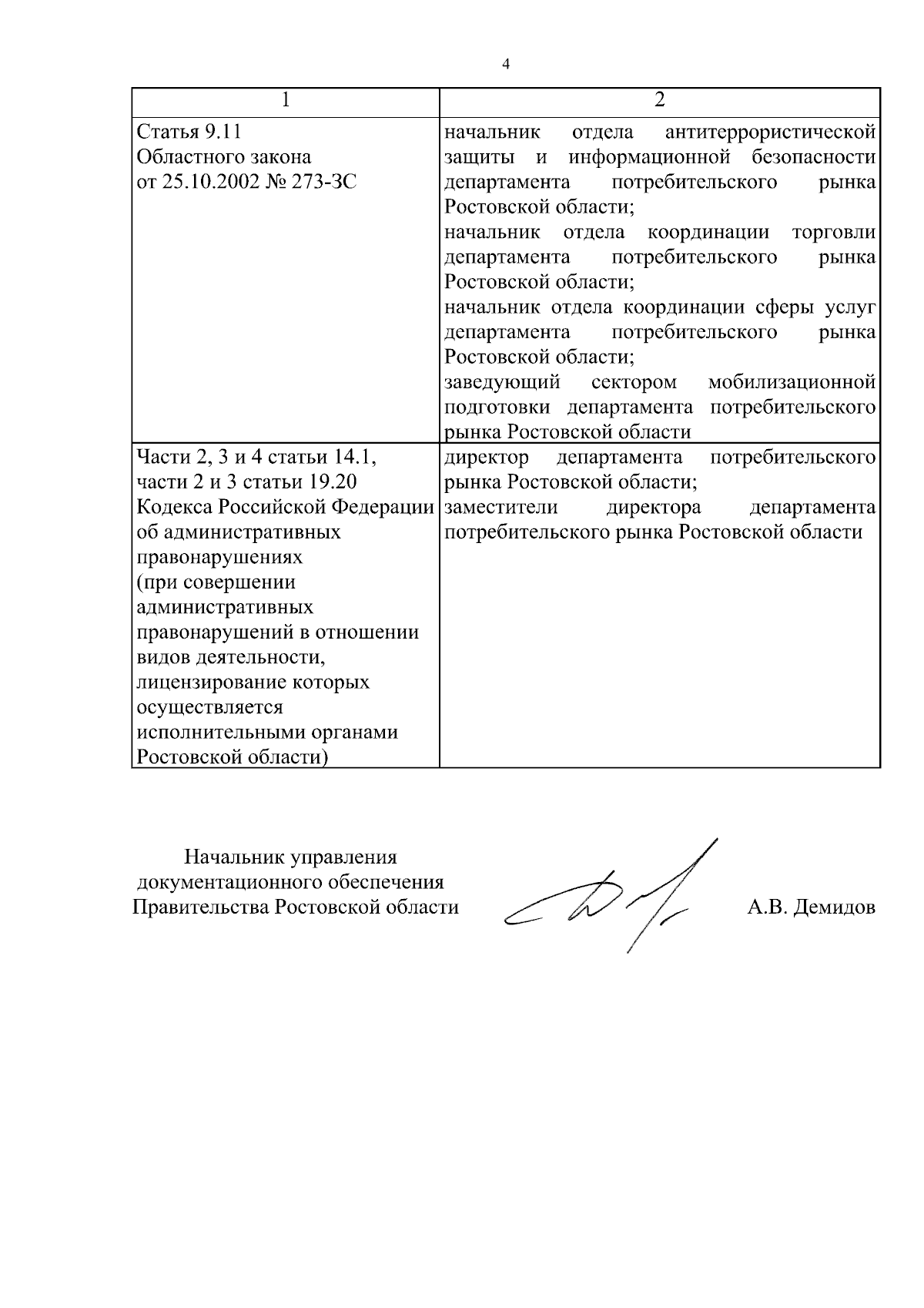 4

| 1 | 2 |
|---|---|
| Статья 9.11 Областного закона от 25.10.2002 № 273-ЗС | начальник отдела антитеррористической защиты и информационной безопасности департамента потребительского рынка Ростовской области; начальник отдела координации торговли департамента потребительского рынка Ростовской области; начальник отдела координации сферы услуг департамента потребительского рынка Ростовской области; заведующий сектором мобилизационной подготовки департамента потребительского рынка Ростовской области |
| Части 2, 3 и 4 статьи 14.1, части 2 и 3 статьи 19.20 Кодекса Российской Федерации об административных правонарушениях (при совершении административных правонарушений в отношении видов деятельности, лицензирование которых осуществляется исполнительными органами Ростовской области) | директор департамента потребительского рынка Ростовской области; заместители директора департамента потребительского рынка Ростовской области |

Начальник управления документационного обеспечения Правительства Ростовской области

А.В. Демидов